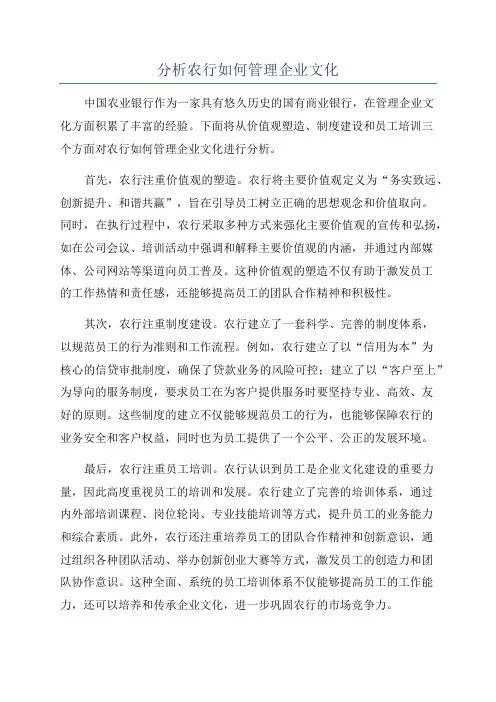 分析农行如何管理企业文化

中国农业银行作为一家具有悠久历史的国有商业银行，在管理企业文化方面积累了丰富的经验。下面将从价值观塑造、制度建设和员工培训三个方面对农行如何管理企业文化进行分析。

首先，农行注重价值观的塑造。农行将主要价值观定义为“务实致远、创新提升、和谐共赢”，旨在引导员工树立正确的思想观念和价值取向。同时，在执行过程中，农行采取多种方式来强化主要价值观的宣传和弘扬，如在公司会议、培训活动中强调和解释主要价值观的内涵，并通过内部媒体、公司网站等渠道向员工普及。这种价值观的塑造不仅有助于激发员工的工作热情和责任感，还能够提高员工的团队合作精神和积极性。

其次，农行注重制度建设。农行建立了一套科学、完善的制度体系，以规范员工的行为准则和工作流程。例如，农行建立了以“信用为本”为核心的信贷审批制度，确保了贷款业务的风险可控；建立了以“客户至上”为导向的服务制度，要求员工在为客户提供服务时要坚持专业、高效、友好的原则。这些制度的建立不仅能够规范员工的行为，也能够保障农行的业务安全和客户权益，同时也为员工提供了一个公平、公正的发展环境。

最后，农行注重员工培训。农行认识到员工是企业文化建设的重要力量，因此高度重视员工的培训和发展。农行建立了完善的培训体系，通过内外部培训课程、岗位轮岗、专业技能培训等方式，提升员工的业务能力和综合素质。此外，农行还注重培养员工的团队合作精神和创新意识，通过组织各种团队活动、举办创新创业大赛等方式，激发员工的创造力和团队协作意识。这种全面、系统的员工培训体系不仅能够提高员工的工作能力，还可以培养和传承企业文化，进一步巩固农行的市场竞争力。